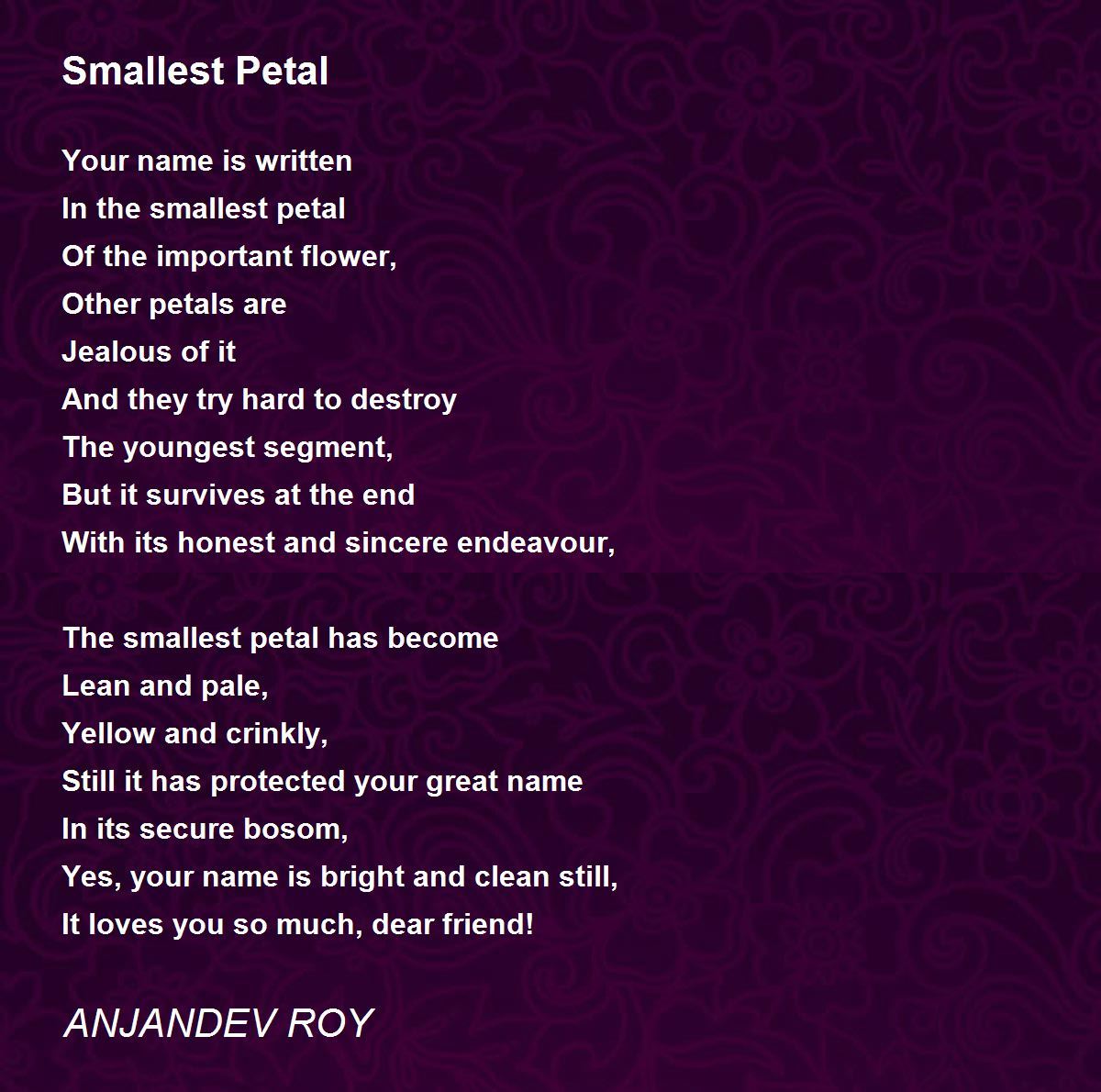 Smallest Petal

Your name is written
In the smallest petal
Of the important flower,
Other petals are
Jealous of it
And they try hard to destroy
The youngest segment,
But it survives at the end
With its honest and sincere endeavour,

The smallest petal has become
Lean and pale,
Yellow and crinkly,
Still it has protected your great name
In its secure bosom,
Yes, your name is bright and clean still,
It loves you so much, dear friend!

ANJANDEV ROY